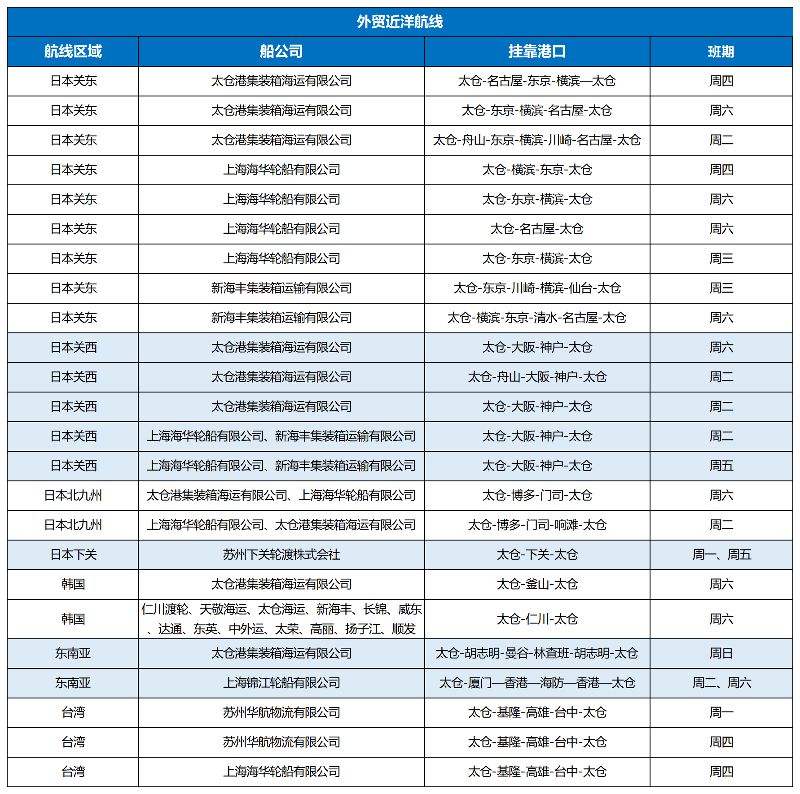 外贸近洋航线

| 航线区域 | 船公司 | 挂靠港口 | 班期 |
|---|---|---|---|
| 日本关东 | 太仓港集装箱海运有限公司 | 太仓-名古屋-东京-横滨—太仓 | 周四 |
| 日本关东 | 太仓港集装箱海运有限公司 | 太仓-东京-横滨-名古屋-太仓 | 周六 |
| 日本关东 | 太仓港集装箱海运有限公司 | 太仓-舟山-东京-横滨-川崎-名古屋-太仓 | 周二 |
| 日本关东 | 上海海华轮船有限公司 | 太仓-横滨-东京-太仓 | 周四 |
| 日本关东 | 上海海华轮船有限公司 | 太仓-东京-横滨-太仓 | 周六 |
| 日本关东 | 上海海华轮船有限公司 | 太仓-名古屋-太仓 | 周六 |
| 日本关东 | 上海海华轮船有限公司 | 太仓-东京-横滨-太仓 | 周三 |
| 日本关东 | 新海丰集装箱运输有限公司 | 太仓-东京-川崎-横滨-仙台-太仓 | 周三 |
| 日本关东 | 新海丰集装箱运输有限公司 | 太仓-横滨-东京-清水-名古屋-太仓 | 周六 |
| 日本关西 | 太仓港集装箱海运有限公司 | 太仓-大阪-神户-太仓 | 周六 |
| 日本关西 | 太仓港集装箱海运有限公司 | 太仓-舟山-大阪-神户-太仓 | 周二 |
| 日本关西 | 太仓港集装箱海运有限公司 | 太仓-大阪-神户-太仓 | 周二 |
| 日本关西 | 上海海华轮船有限公司、新海丰集装箱运输有限公司 | 太仓-大阪-神户-太仓 | 周二 |
| 日本关西 | 上海海华轮船有限公司、新海丰集装箱运输有限公司 | 太仓-大阪-神户-太仓 | 周五 |
| 日本北九州 | 太仓港集装箱海运有限公司、上海海华轮船有限公司 | 太仓-博多-门司-太仓 | 周六 |
| 日本北九州 | 上海海华轮船有限公司、太仓港集装箱海运有限公司 | 太仓-博多-门司-响滩-太仓 | 周二 |
| 日本下关 | 苏州下关轮渡株式会社 | 太仓-下关-太仓 | 周一、周五 |
| 韩国 | 太仓港集装箱海运有限公司 | 太仓-釜山-太仓 | 周六 |
| 韩国 | 仁川渡轮、天敬海运、太仓海运、新海丰、长锦、威东、达通、东英、中外运、太荣、高丽、扬子江、顺发 | 太仓-仁川-太仓 | 周六 |
| 东南亚 | 太仓港集装箱海运有限公司 | 太仓-胡志明-曼谷-林查班-胡志明-太仓 | 周日 |
| 东南亚 | 上海锦江轮船有限公司 | 太仓-厦门—香港—海防—香港—太仓 | 周二、周六 |
| 台湾 | 苏州华航物流有限公司 | 太仓-基隆-高雄-台中-太仓 | 周一 |
| 台湾 | 苏州华航物流有限公司 | 太仓-基隆-高雄-台中-太仓 | 周四 |
| 台湾 | 上海海华轮船有限公司 | 太仓-基隆-高雄-台中-太仓 | 周四 |